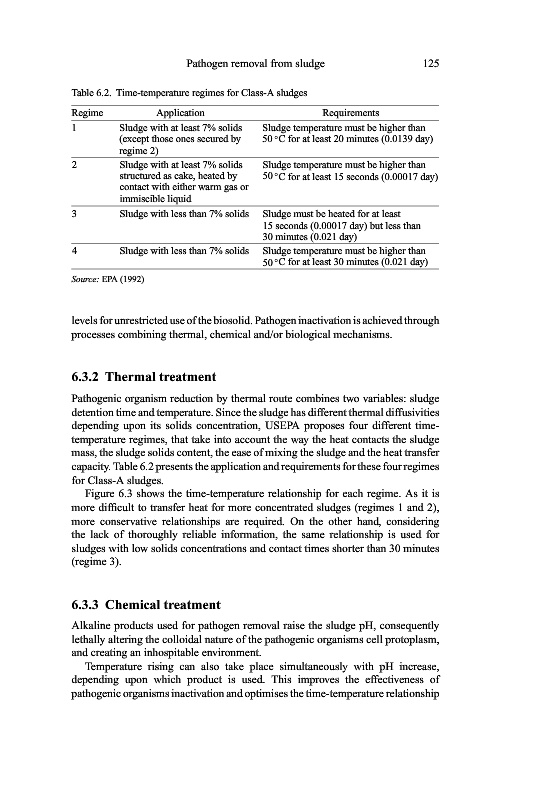 Pathogen removal from sludge 125

Table 6.2. Time-temperature regimes for Class-A sludges

| Regime | Application | Requirements |
|---|---|---|
| 1 | Sludge with at least 7% solids (except those ones secured by regime 2) | Sludge temperature must be higher than 50 °C for at least 20 minutes (0.0139 day) |
| 2 | Sludge with at least 7% solids structured as cake, heated by contact with either warm gas or immiscible liquid | Sludge temperature must be higher than 50 °C for at least 15 seconds (0.00017 day) |
| 3 | Sludge with less than 7% solids | Sludge must be heated for at least 15 seconds (0.00017 day) but less than 30 minutes (0.021 day) |
| 4 | Sludge with less than 7% solids | Sludge temperature must be higher than 50 °C for at least 30 minutes (0.021 day) |

Source: EPA (1992)

levels for unrestricted use of the biosolid. Pathogen inactivation is achieved through processes combining thermal, chemical and/or biological mechanisms.

6.3.2 Thermal treatment

Pathogenic organism reduction by thermal route combines two variables: sludge detention time and temperature. Since the sludge has different thermal diffusivities depending upon its solids concentration, USEPA proposes four different time-temperature regimes, that take into account the way the heat contacts the sludge mass, the sludge solids content, the ease of mixing the sludge and the heat transfer capacity. Table 6.2 presents the application and requirements for these four regimes for Class-A sludges.

Figure 6.3 shows the time-temperature relationship for each regime. As it is more difficult to transfer heat for more concentrated sludges (regimes 1 and 2), more conservative relationships are required. On the other hand, considering the lack of thoroughly reliable information, the same relationship is used for sludges with low solids concentrations and contact times shorter than 30 minutes (regime 3).

6.3.3 Chemical treatment

Alkaline products used for pathogen removal raise the sludge pH, consequently lethally altering the colloidal nature of the pathogenic organisms cell protoplasm, and creating an inhospitable environment.

Temperature rising can also take place simultaneously with pH increase, depending upon which product is used. This improves the effectiveness of pathogenic organisms inactivation and optimises the time-temperature relationship